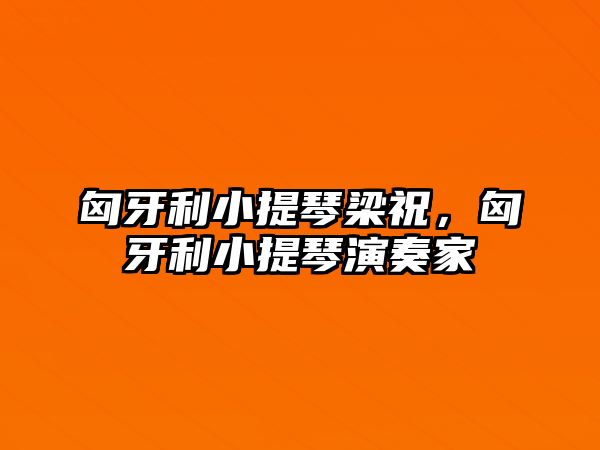 匈牙利小提琴梁祝，匈牙利小提琴演奏家